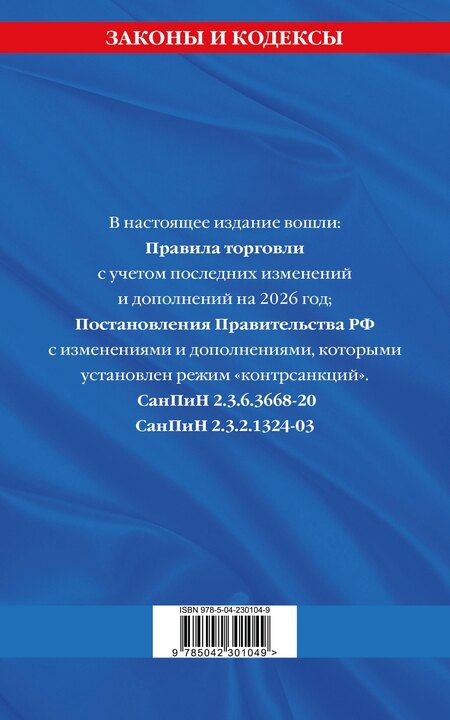 ЗАКОНЫ И КОДЕКСЫ

В настоящее издание вошли:
Правила торговли
с учетом последних изменений и дополнений на 2026 год;
Постановления Правительства РФ
с изменениями и дополнениями, которыми установлен режим «контрсанкций».
СанПиН 2.3.6.3668-20
СанПиН 2.3.2.1324-03

ISBN 978-5-04-230104-9

9 785042 301049 >